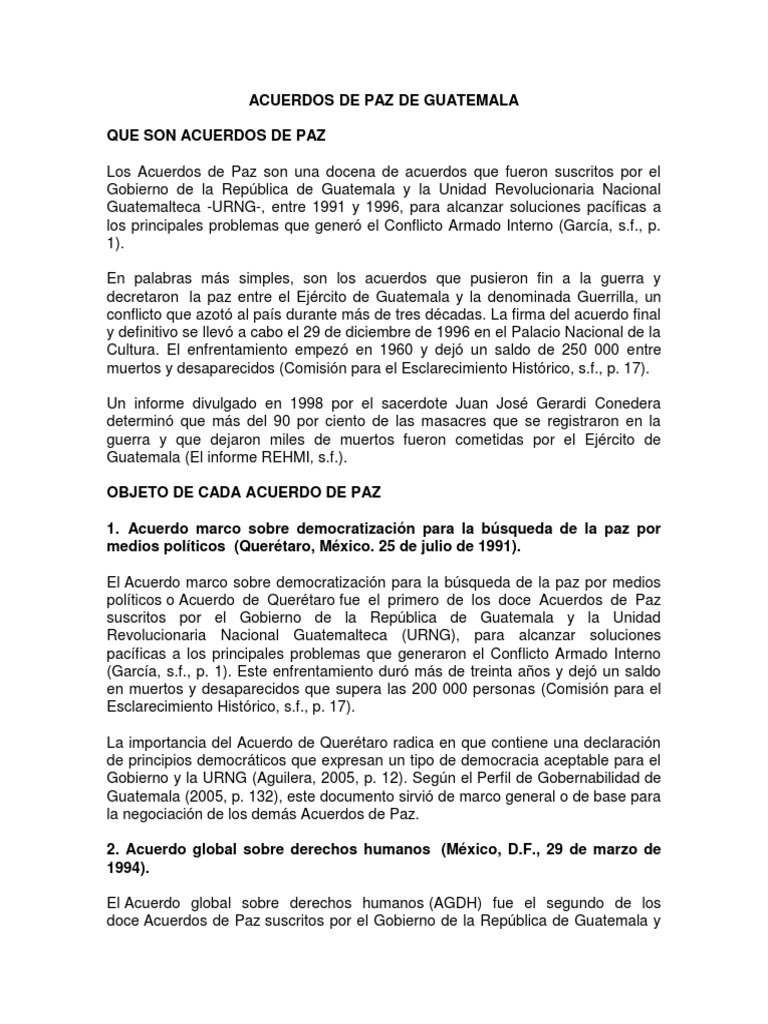 ACUERDOS DE PAZ DE GUATEMALA

QUE SON ACUERDOS DE PAZ

Los Acuerdos de Paz son una docena de acuerdos que fueron suscritos por el Gobierno de la República de Guatemala y la Unidad Revolucionaria Nacional Guatemalteca -URNG-, entre 1991 y 1996, para alcanzar soluciones pacíficas a los principales problemas que generó el Conflicto Armado Interno (García, s.f., p. 1).

En palabras más simples, son los acuerdos que pusieron fin a la guerra y decretaron la paz entre el Ejército de Guatemala y la denominada Guerrilla, un conflicto que azotó al país durante más de tres décadas. La firma del acuerdo final y definitivo se llevó a cabo el 29 de diciembre de 1996 en el Palacio Nacional de la Cultura. El enfrentamiento empezó en 1960 y dejó un saldo de 250 000 entre muertos y desaparecidos (Comisión para el Esclarecimiento Histórico, s.f., p. 17).

Un informe divulgado en 1998 por el sacerdote Juan José Gerardi Conedera determinó que más del 90 por ciento de las masacres que se registraron en la guerra y que dejaron miles de muertos fueron cometidas por el Ejército de Guatemala (El informe REHMI, s.f.).

OBJETO DE CADA ACUERDO DE PAZ

1. Acuerdo marco sobre democratización para la búsqueda de la paz por medios políticos (Querétaro, México. 25 de julio de 1991).

El Acuerdo marco sobre democratización para la búsqueda de la paz por medios políticos o Acuerdo de Querétaro fue el primero de los doce Acuerdos de Paz suscritos por el Gobierno de la República de Guatemala y la Unidad Revolucionaria Nacional Guatemalteca (URNG), para alcanzar soluciones pacíficas a los principales problemas que generaron el Conflicto Armado Interno (García, s.f., p. 1). Este enfrentamiento duró más de treinta años y dejó un saldo en muertos y desaparecidos que supera las 200 000 personas (Comisión para el Esclarecimiento Histórico, s.f., p. 17).

La importancia del Acuerdo de Querétaro radica en que contiene una declaración de principios democráticos que expresan un tipo de democracia aceptable para el Gobierno y la URNG (Aguilera, 2005, p. 12). Según el Perfil de Gobernabilidad de Guatemala (2005, p. 132), este documento sirvió de marco general o de base para la negociación de los demás Acuerdos de Paz.

2. Acuerdo global sobre derechos humanos (México, D.F., 29 de marzo de 1994).

El Acuerdo global sobre derechos humanos (AGDH) fue el segundo de los doce Acuerdos de Paz suscritos por el Gobierno de la República de Guatemala y